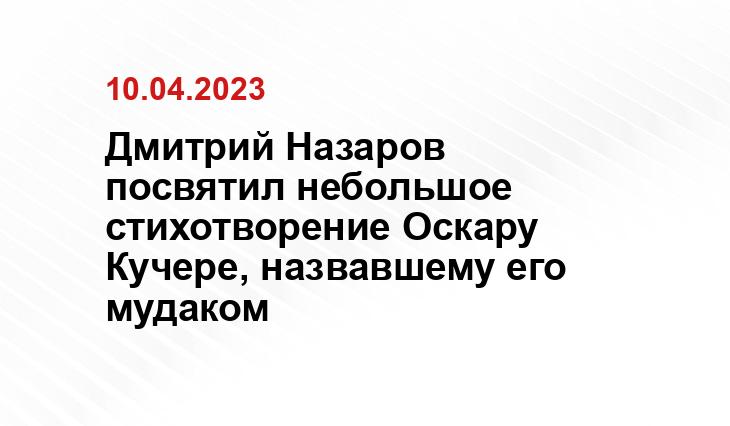 10.04.2023

Дмитрий Назаров посвятил небольшое стихотворение Оскару Кучере, назвавшему его мудаком